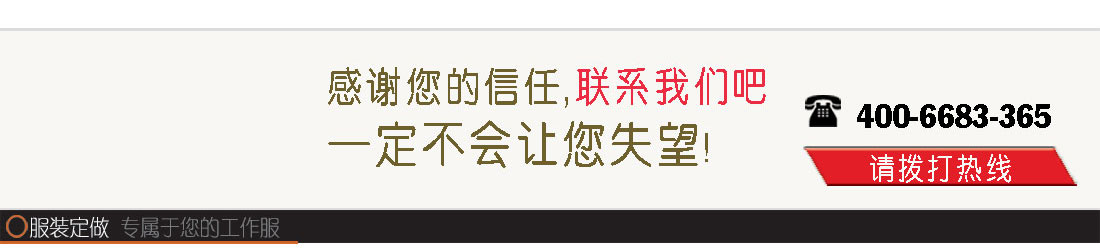 感谢您的信任,联系我们吧
一定不会让您失望!

400-6683-365

请拨打热线

服装定做 专属于您的工作服